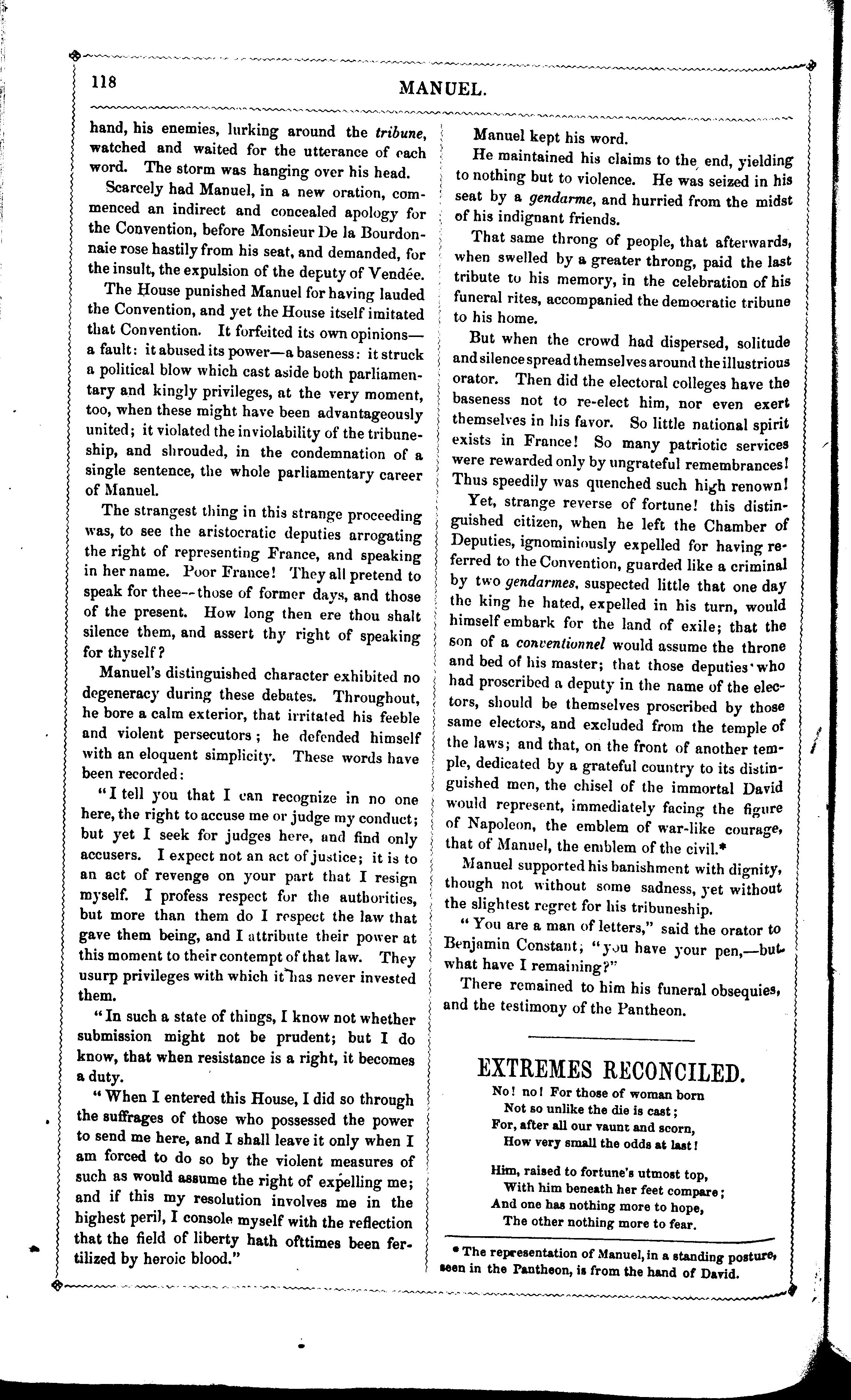 118 MANUEL.

hand, his enemies, lurking around the tribune, watched and waited for the utterance of each word. The storm was hanging over his head.

Scarcely had Manuel, in a new oration, commenced an indirect and concealed apology for the Convention, before Monsieur De la Bourdonnaie rose hastily from his seat, and demanded, for the insult, the expulsion of the deputy of Vendée.

The House punished Manuel for having lauded the Convention, and yet the House itself imitated that Convention. It forfeited its own opinions—a fault: it abused its power—a baseness: it struck a political blow which cast aside both parliamentary and kingly privileges, at the very moment, too, when these might have been advantageously united; it violated the inviolability of the tribuneship, and shrouded, in the condemnation of a single sentence, the whole parliamentary career of Manuel.

The strangest thing in this strange proceeding was, to see the aristocratic deputies arrogating the right of representing France, and speaking in her name. Poor France! They all pretend to speak for thee--those of former days, and those of the present. How long then ere thou shalt silence them, and assert thy right of speaking for thyself?

Manuel's distinguished character exhibited no degeneracy during these debates. Throughout, he bore a calm exterior, that irritated his feeble and violent persecutors; he defended himself with an eloquent simplicity. These words have been recorded:

"I tell you that I can recognize in no one here, the right to accuse me or judge my conduct; but yet I seek for judges here, and find only accusers. I expect not an act of justice; it is to an act of revenge on your part that I resign myself. I profess respect for the authorities, but more than them do I respect the law that gave them being, and I attribute their power at this moment to their contempt of that law. They usurp privileges with which it has never invested them.

"In such a state of things, I know not whether submission might not be prudent; but I do know, that when resistance is a right, it becomes a duty.

"When I entered this House, I did so through the suffrages of those who possessed the power to send me here, and I shall leave it only when I am forced to do so by the violent measures of such as would assume the right of expelling me; and if this my resolution involves me in the highest peril, I console myself with the reflection that the field of liberty hath ofttimes been fertilized by heroic blood."

Manuel kept his word.

He maintained his claims to the end, yielding to nothing but to violence. He was seized in his seat by a gendarme, and hurried from the midst of his indignant friends.

That same throng of people, that afterwards, when swelled by a greater throng, paid the last tribute to his memory, in the celebration of his funeral rites, accompanied the democratic tribune to his home.

But when the crowd had dispersed, solitude and silence spread themselves around the illustrious orator. Then did the electoral colleges have the baseness not to re-elect him, nor even exert themselves in his favor. So little national spirit exists in France! So many patriotic services were rewarded only by ungrateful remembrances! Thus speedily was quenched such high renown!

Yet, strange reverse of fortune! this distinguished citizen, when he left the Chamber of Deputies, ignominiously expelled for having referred to the Convention, guarded like a criminal by two gendarmes, suspected little that one day the king he hated, expelled in his turn, would himself embark for the land of exile; that the son of a conventionnel would assume the throne and bed of his master; that those deputies who had proscribed a deputy in the name of the electors, should be themselves proscribed by those same electors, and excluded from the temple of the laws; and that, on the front of another temple, dedicated by a grateful country to its distinguished men, the chisel of the immortal David would represent, immediately facing the figure of Napoleon, the emblem of war-like courage, that of Manuel, the emblem of the civil.*

Manuel supported his banishment with dignity, though not without some sadness, yet without the slightest regret for his tribuneship.

"You are a man of letters," said the orator to Benjamin Constant; "you have your pen,—but what have I remaining?"

There remained to him his funeral obsequies, and the testimony of the Pantheon.

EXTREMES RECONCILED.

No! no! For those of woman born
Not so unlike the die is cast;
For, after all our vaunt and scorn,
How very small the odds at last!

Him, raised to fortune's utmost top,
With him beneath her feet compare;
And one has nothing more to hope,
The other nothing more to fear.

* The representation of Manuel, in a standing posture, seen in the Pantheon, is from the hand of David.